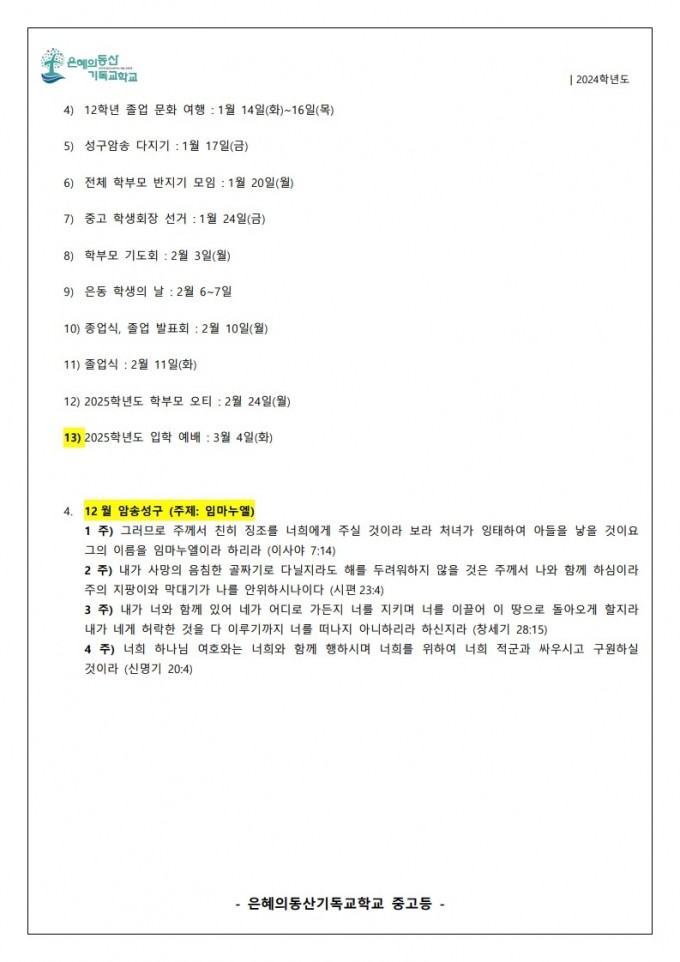 은혜의동산 기독교학교

| 2024학년도

4) 12학년 졸업 문화 여행 : 1월 14일(화)~16일(목)

5) 성구암송 다지기 : 1월 17일(금)

6) 전체 학부모 반지기 모임 : 1월 20일(월)

7) 중고 학생회장 선거 : 1월 24일(금)

8) 학부모 기도회 : 2월 3일(월)

9) 은동 학생의 날 : 2월 6~7일

10) 종업식, 졸업 발표회 : 2월 10일(월)

11) 졸업식 : 2월 11일(화)

12) 2025학년도 학부모 오티 : 2월 24일(월)

13) 2025학년도 입학 예배 : 3월 4일(화)

4. 12 월 암송성구 (주제: 임마누엘)

1 주) 그러므로 주께서 친히 징조를 너희에게 주실 것이라 보라 처녀가 잉태하여 아들을 낳을 것이요 그의 이름을 임마누엘이라 하리라 (이사야 7:14)

2 주) 내가 사망의 음침한 골짜기로 다닐지라도 해를 두려워하지 않을 것은 주께서 나와 함께 하심이라 주의 지팡이와 막대기가 나를 안위하시나이다 (시편 23:4)

3 주) 내가 너와 함께 있어 네가 어디로 가든지 너를 지키며 너를 이끌어 이 땅으로 돌아오게 할지라 내가 네게 허락한 것을 다 이루기까지 너를 떠나지 아니하리라 하신지라 (창세기 28:15)

4 주) 너희 하나님 여호와는 너희와 함께 행하시며 너희를 위하여 너희 적군과 싸우시고 구원하실 것이라 (신명기 20:4)

- 은혜의동산기독교학교 중고등 -